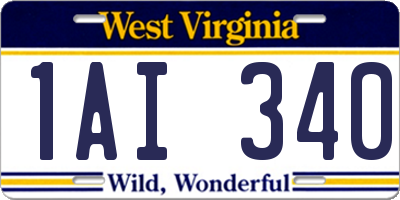 West Virginia

1AI 340

Wild, Wonderful